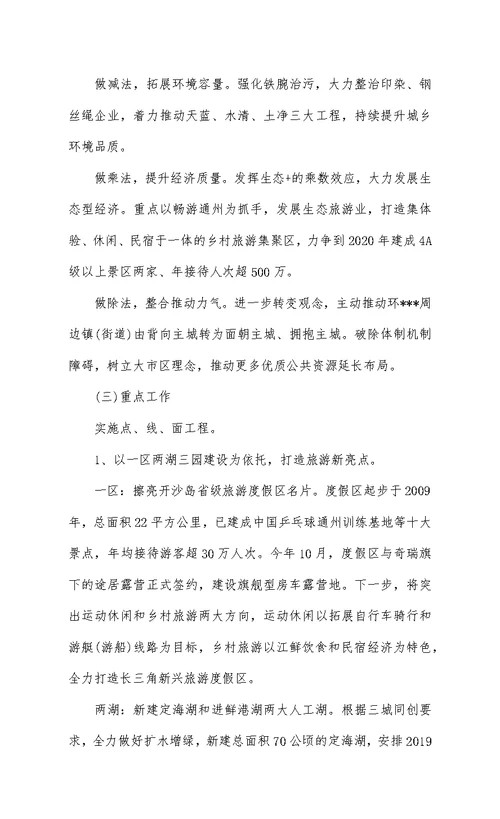 做减法，拓展环境容量。强化铁腕治污，大力整治印染、钢丝绳企业，着力推动天蓝、水清、土净三大工程，持续提升城乡环境品质。

做乘法，提升经济质量。发挥生态+的乘数效应，大力发展生态型经济。重点以畅游通州为抓手，发展生态旅游业，打造集体验、休闲、民宿于一体的乡村旅游集聚区，力争到2020年建成4A级以上景区两家、年接待人次超500万。

做除法，整合推动力气。进一步转变观念，主动推动环***周边镇(街道)由背向主城转为面朝主城、拥抱主城。破除体制机制障碍，树立大市区理念，推动更多优质公共资源延长布局。

(三)重点工作

实施点、线、面工程。

1、以一区两湖三园建设为依托，打造旅游新亮点。

一区：擦亮开沙岛省级旅游度假区名片。度假区起步于2009年，总面积22平方公里，已建成中国乒乓球通州训练基地等十大景点，年均接待游客超30万人次。今年10月，度假区与奇瑞旗下的途居露营正式签约，建设旗舰型房车露营地。下一步，将突出运动休闲和乡村旅游两大方向，运动休闲以拓展自行车骑行和游艇(游船)线路为目标，乡村旅游以江鲜饮食和民宿经济为特色，全力打造长三角新兴旅游度假区。

两湖：新建定海湖和进鲜港湖两大人工湖。根据三城同创要求，全力做好扩水增绿，新建总面积70公顷的定海湖，安排2019